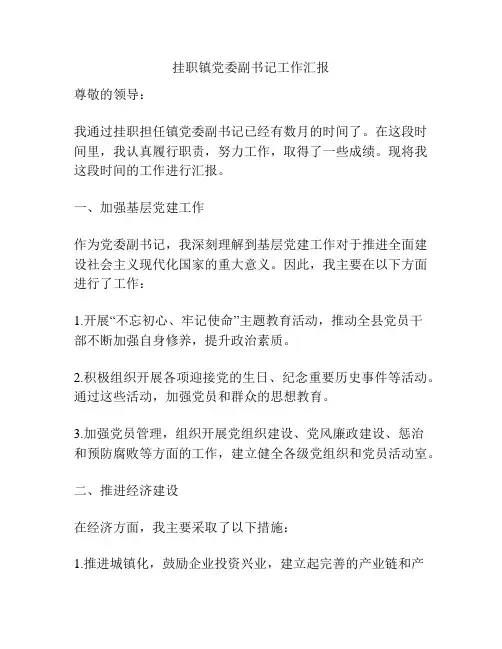 挂职镇党委副书记工作汇报

尊敬的领导：

我通过挂职担任镇党委副书记已经有数月的时间了。在这段时间里，我认真履行职责，努力工作，取得了一些成绩。现将我这段时间的工作进行汇报。

一、加强基层党建工作

作为党委副书记，我深刻理解到基层党建工作对于推进全面建设社会主义现代化国家的重大意义。因此，我主要在以下方面进行了工作：

1.开展“不忘初心、牢记使命”主题教育活动，推动全县党员干部不断加强自身修养，提升政治素质。

2.积极组织开展各项迎接党的生日、纪念重要历史事件等活动。通过这些活动，加强党员和群众的思想教育。

3.加强党员管理，组织开展党组织建设、党风廉政建设、惩治和预防腐败等方面的工作，建立健全各级党组织和党员活动室。

二、推进经济建设

在经济方面，我主要采取了以下措施：

1.推进城镇化，鼓励企业投资兴业，建立起完善的产业链和产